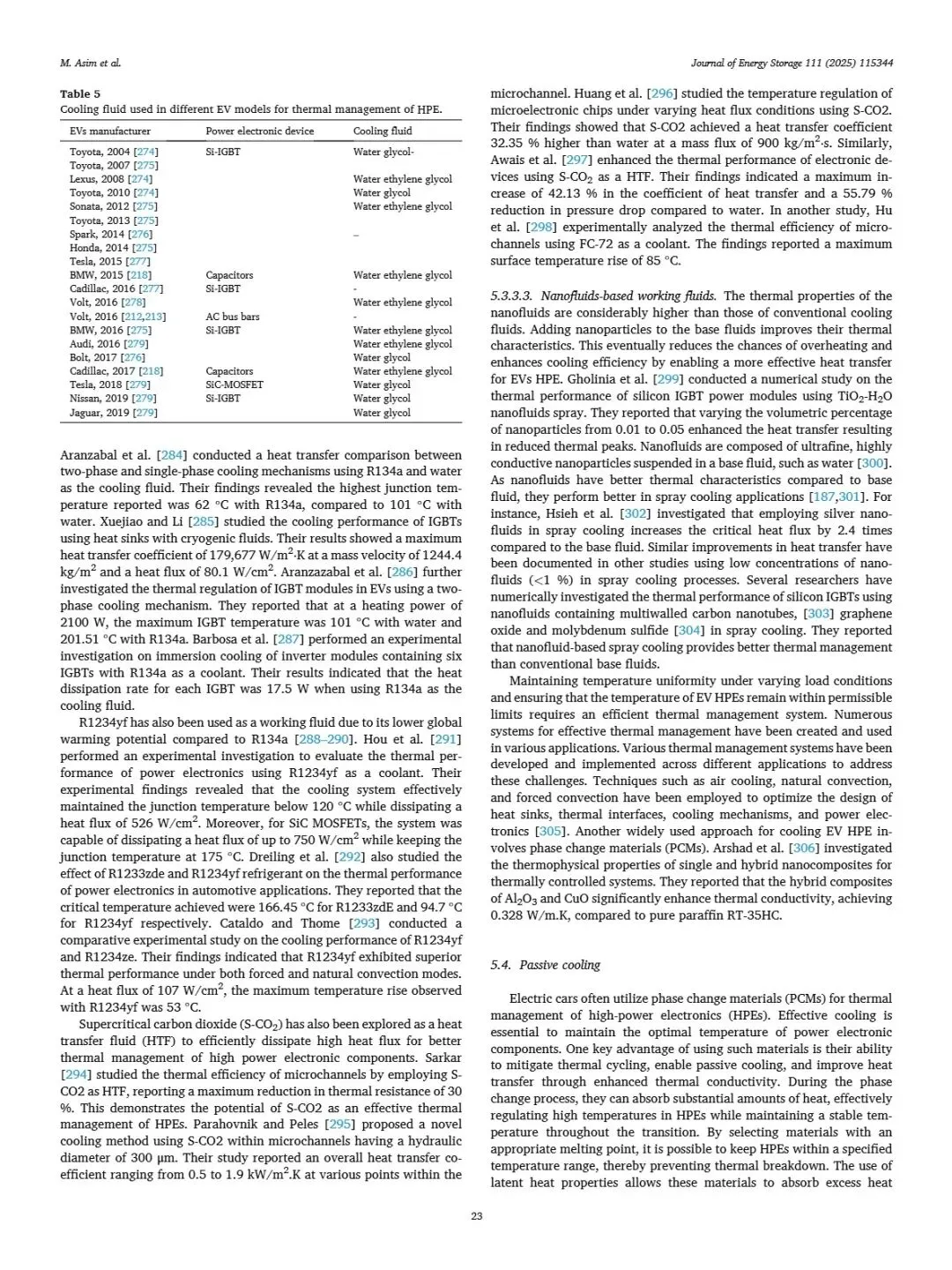 M. Asim et al.

Journal of Energy Storage 111 (2025) 115344

Table 5
Cooling fluid used in different EV models for thermal management of HPE.

| EVs manufacturer | Power electronic device | Cooling fluid |
|---|---|---|
| Toyota, 2004 [274] | Si-IGBT | Water glycol- |
| Toyota, 2007 [275] | | |
| Lexus, 2008 [274] | | Water ethylene glycol |
| Toyota, 2010 [274] | | Water glycol |
| Sonata, 2012 [275] | | Water ethylene glycol |
| Toyota, 2013 [275] | | |
| Spark, 2014 [276] | | – |
| Honda, 2014 [275] | | |
| Tesla, 2015 [277] | | |
| BMW, 2015 [218] | Capacitors | Water ethylene glycol |
| Cadillac, 2016 [277] | Si-IGBT | - |
| Volt, 2016 [278] | | Water ethylene glycol |
| Volt, 2016 [212,213] | AC bus bars | - |
| BMW, 2016 [275] | Si-IGBT | Water ethylene glycol |
| Audi, 2016 [279] | | Water ethylene glycol |
| Bolt, 2017 [276] | | Water glycol |
| Cadillac, 2017 [218] | Capacitors | Water ethylene glycol |
| Tesla, 2018 [279] | SiC-MOSFET | Water glycol |
| Nissan, 2019 [279] | Si-IGBT | Water glycol |
| Jaguar, 2019 [279] | | Water glycol |

Aranzabal et al. [284] conducted a heat transfer comparison between two-phase and single-phase cooling mechanisms using R134a and water as the cooling fluid. Their findings revealed the highest junction temperature reported was 62 °C with R134a, compared to 101 °C with water. Xuejiao and Li [285] studied the cooling performance of IGBTs using heat sinks with cryogenic fluids. Their results showed a maximum heat transfer coefficient of 179,677 W/m$^2$·K at a mass velocity of 1244.4 kg/m$^2$ and a heat flux of 80.1 W/cm$^2$. Aranzabal et al. [286] further investigated the thermal regulation of IGBT modules in EVs using a two-phase cooling mechanism. They reported that at a heating power of 2100 W, the maximum IGBT temperature was 101 °C with water and 201.51 °C with R134a. Barbosa et al. [287] performed an experimental investigation on immersion cooling of inverter modules containing six IGBTs with R134a as a coolant. Their results indicated that the heat dissipation rate for each IGBT was 17.5 W when using R134a as the cooling fluid.

R1234yf has also been used as a working fluid due to its lower global warming potential compared to R134a [288–290]. Hou et al. [291] performed an experimental investigation to evaluate the thermal performance of power electronics using R1234yf as a coolant. Their experimental findings revealed that the cooling system effectively maintained the junction temperature below 120 °C while dissipating a heat flux of 526 W/cm$^2$. Moreover, for SiC MOSFETs, the system was capable of dissipating a heat flux of up to 750 W/cm$^2$ while keeping the junction temperature at 175 °C. Dreiling et al. [292] also studied the effect of R1233zde and R1234yf refrigerant on the thermal performance of power electronics in automotive applications. They reported that the critical temperature achieved were 166.45 °C for R1233zdE and 94.7 °C for R1234yf respectively. Cataldo and Thome [293] conducted a comparative experimental study on the cooling performance of R1234yf and R1234ze. Their findings indicated that R1234yf exhibited superior thermal performance under both forced and natural convection modes. At a heat flux of 107 W/cm$^2$, the maximum temperature rise observed with R1234yf was 53 °C.

Supercritical carbon dioxide (S-CO$_2$) has also been explored as a heat transfer fluid (HTF) to efficiently dissipate high heat flux for better thermal management of high power electronic components. Sarkar [294] studied the thermal efficiency of microchannels by employing S-CO2 as HTF, reporting a maximum reduction in thermal resistance of 30 %. This demonstrates the potential of S-CO2 as an effective thermal management of HPEs. Parahovnik and Peles [295] proposed a novel cooling method using S-CO2 within microchannels having a hydraulic diameter of 300 μm. Their study reported an overall heat transfer coefficient ranging from 0.5 to 1.9 kW/m$^2$.K at various points within the microchannel. Huang et al. [296] studied the temperature regulation of microelectronic chips under varying heat flux conditions using S-CO2. Their findings showed that S-CO2 achieved a heat transfer coefficient 32.35 % higher than water at a mass flux of 900 kg/m$^2$·s. Similarly, Awais et al. [297] enhanced the thermal performance of electronic devices using S-CO$_2$ as a HTF. Their findings indicated a maximum increase of 42.13 % in the coefficient of heat transfer and a 55.79 % reduction in pressure drop compared to water. In another study, Hu et al. [298] experimentally analyzed the thermal efficiency of microchannels using FC-72 as a coolant. The findings reported a maximum surface temperature rise of 85 °C.

5.3.3.3. Nanofluids-based working fluids. The thermal properties of the nanofluids are considerably higher than those of conventional cooling fluids. Adding nanoparticles to the base fluids improves their thermal characteristics. This eventually reduces the chances of overheating and enhances cooling efficiency by enabling a more effective heat transfer for EVs HPE. Gholinia et al. [299] conducted a numerical study on the thermal performance of silicon IGBT power modules using TiO$_2$-H$_2$O nanofluids spray. They reported that varying the volumetric percentage of nanoparticles from 0.01 to 0.05 enhanced the heat transfer resulting in reduced thermal peaks. Nanofluids are composed of ultrafine, highly conductive nanoparticles suspended in a base fluid, such as water [300]. As nanofluids have better thermal characteristics compared to base fluid, they perform better in spray cooling applications [187,301]. For instance, Hsieh et al. [302] investigated that employing silver nanofluids in spray cooling increases the critical heat flux by 2.4 times compared to the base fluid. Similar improvements in heat transfer have been documented in other studies using low concentrations of nanofluids (<1 %) in spray cooling processes. Several researchers have numerically investigated the thermal performance of silicon IGBTs using nanofluids containing multiwalled carbon nanotubes, [303] graphene oxide and molybdenum sulfide [304] in spray cooling. They reported that nanofluid-based spray cooling provides better thermal management than conventional base fluids.

Maintaining temperature uniformity under varying load conditions and ensuring that the temperature of EV HPEs remain within permissible limits requires an efficient thermal management system. Numerous systems for effective thermal management have been created and used in various applications. Various thermal management systems have been developed and implemented across different applications to address these challenges. Techniques such as air cooling, natural convection, and forced convection have been employed to optimize the design of heat sinks, thermal interfaces, cooling mechanisms, and power electronics [305]. Another widely used approach for cooling EV HPE involves phase change materials (PCMs). Arshad et al. [306] investigated the thermophysical properties of single and hybrid nanocomposites for thermally controlled systems. They reported that the hybrid composites of Al$_2$O$_3$ and CuO significantly enhance thermal conductivity, achieving 0.328 W/m.K, compared to pure paraffin RT-35HC.

5.4. Passive cooling

Electric cars often utilize phase change materials (PCMs) for thermal management of high-power electronics (HPEs). Effective cooling is essential to maintain the optimal temperature of power electronic components. One key advantage of using such materials is their ability to mitigate thermal cycling, enable passive cooling, and improve heat transfer through enhanced thermal conductivity. During the phase change process, they can absorb substantial amounts of heat, effectively regulating high temperatures in HPEs while maintaining a stable temperature throughout the transition. By selecting materials with an appropriate melting point, it is possible to keep HPEs within a specified temperature range, thereby preventing thermal breakdown. The use of latent heat properties allows these materials to absorb excess heat

23